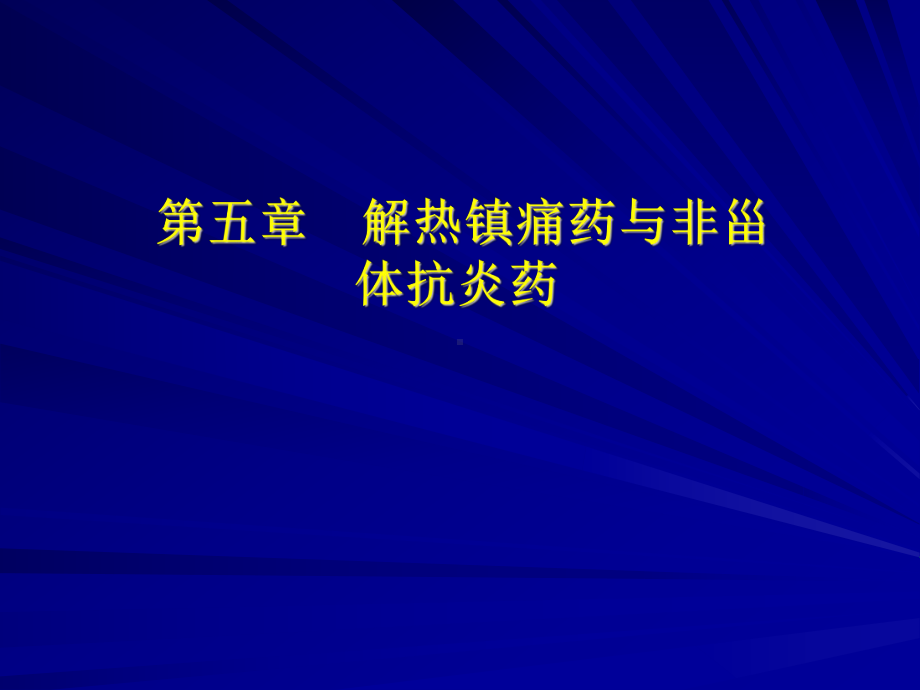 第五章 解热镇痛药与非甾体抗炎药